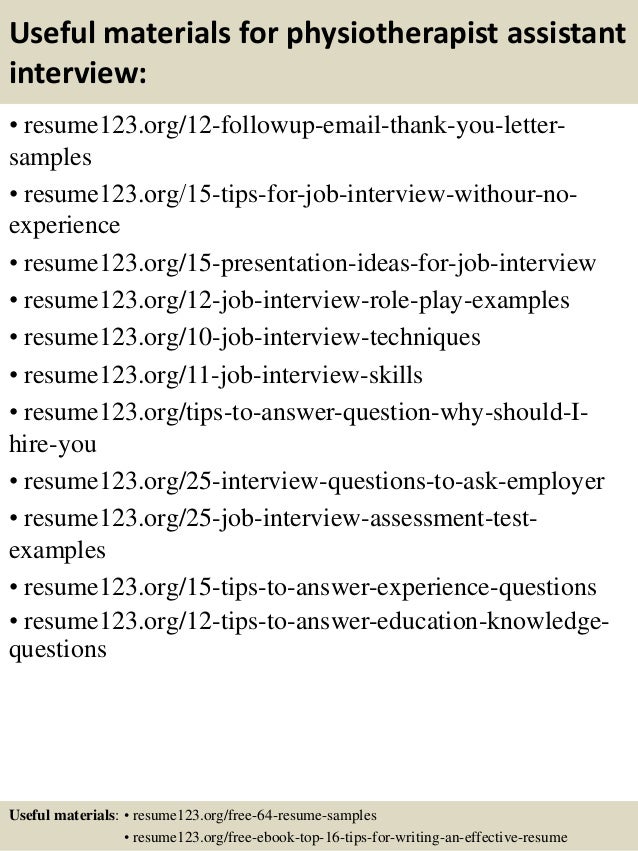 Useful materials for physiotherapist assistant interview:

• resume123.org/12-followup-email-thank-you-letter-samples
• resume123.org/15-tips-for-job-interview-withour-no-experience
• resume123.org/15-presentation-ideas-for-job-interview
• resume123.org/12-job-interview-role-play-examples
• resume123.org/10-job-interview-techniques
• resume123.org/11-job-interview-skills
• resume123.org/tips-to-answer-question-why-should-I-hire-you
• resume123.org/25-interview-questions-to-ask-employer
• resume123.org/25-job-interview-assessment-test-examples
• resume123.org/15-tips-to-answer-experience-questions
• resume123.org/12-tips-to-answer-education-knowledge-questions

Useful materials: • resume123.org/free-64-resume-samples
• resume123.org/free-ebook-top-16-tips-for-writing-an-effective-resume